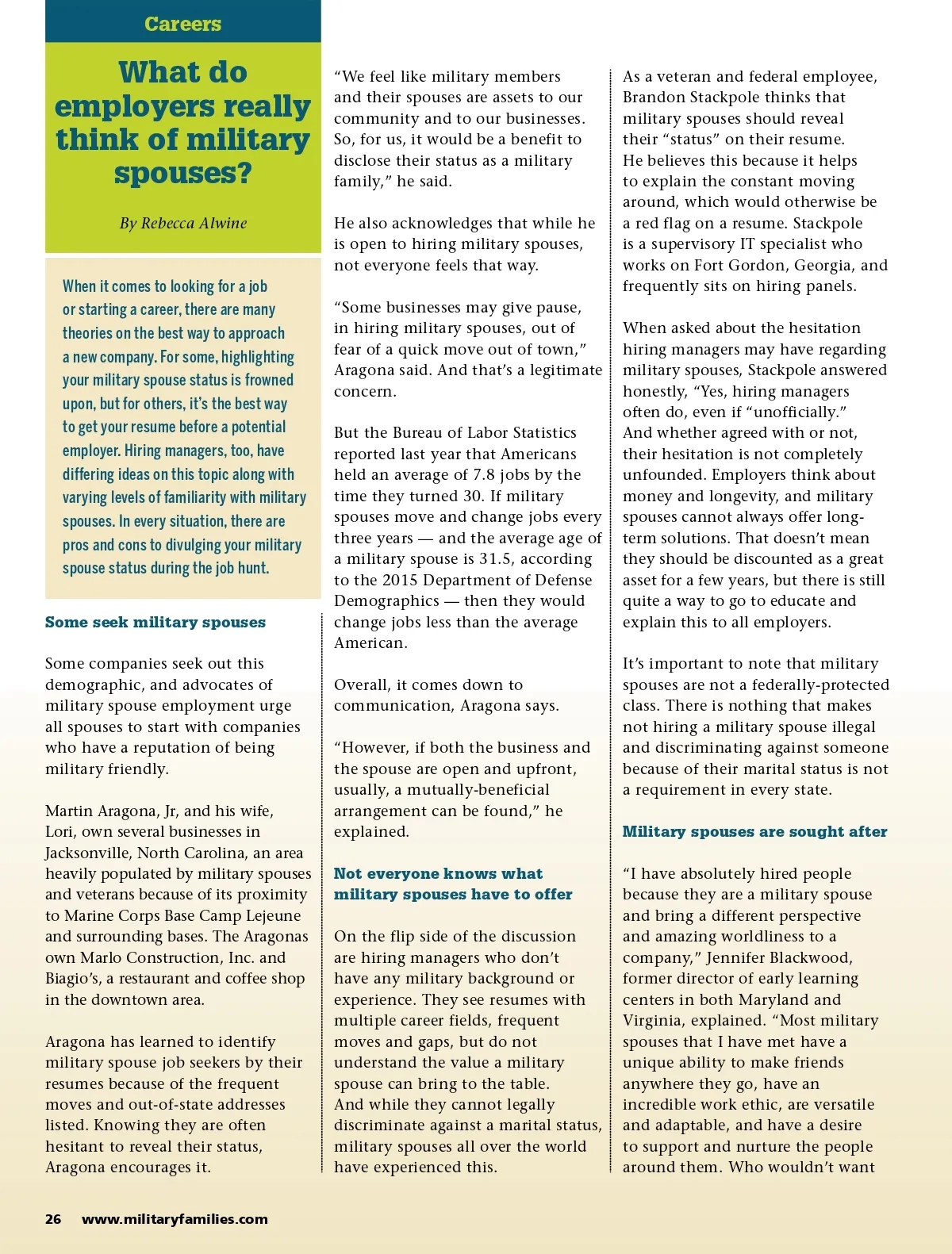 Careers

What do employers really think of military spouses?

By Rebecca Alwine

When it comes to looking for a job or starting a career, there are many theories on the best way to approach a new company. For some, highlighting your military spouse status is frowned upon, but for others, it's the best way to get your resume before a potential employer. Hiring managers, too, have differing ideas on this topic along with varying levels of familiarity with military spouses. In every situation, there are pros and cons to divulging your military spouse status during the job hunt.

Some seek military spouses

Some companies seek out this demographic, and advocates of military spouse employment urge all spouses to start with companies who have a reputation of being military friendly.

Martin Aragona, Jr, and his wife, Lori, own several businesses in Jacksonville, North Carolina, an area heavily populated by military spouses and veterans because of its proximity to Marine Corps Base Camp Lejeune and surrounding bases. The Aragonas own Marlo Construction, Inc. and Biagio's, a restaurant and coffee shop in the downtown area.

Aragona has learned to identify military spouse job seekers by their resumes because of the frequent moves and out-of-state addresses listed. Knowing they are often hesitant to reveal their status, Aragona encourages it.

"We feel like military members and their spouses are assets to our community and to our businesses. So, for us, it would be a benefit to disclose their status as a military family," he said.

He also acknowledges that while he is open to hiring military spouses, not everyone feels that way.

"Some businesses may give pause, in hiring military spouses, out of fear of a quick move out of town," Aragona said. And that's a legitimate concern.

But the Bureau of Labor Statistics reported last year that Americans held an average of 7.8 jobs by the time they turned 30. If military spouses move and change jobs every three years — and the average age of a military spouse is 31.5, according to the 2015 Department of Defense Demographics — then they would change jobs less than the average American.

Overall, it comes down to communication, Aragona says.

"However, if both the business and the spouse are open and upfront, usually, a mutually-beneficial arrangement can be found," he explained.

Not everyone knows what military spouses have to offer

On the flip side of the discussion are hiring managers who don't have any military background or experience. They see resumes with multiple career fields, frequent moves and gaps, but do not understand the value a military spouse can bring to the table. And while they cannot legally discriminate against a marital status, military spouses all over the world have experienced this.

As a veteran and federal employee, Brandon Stackpole thinks that military spouses should reveal their "status" on their resume. He believes this because it helps to explain the constant moving around, which would otherwise be a red flag on a resume. Stackpole is a supervisory IT specialist who works on Fort Gordon, Georgia, and frequently sits on hiring panels.

When asked about the hesitation hiring managers may have regarding military spouses, Stackpole answered honestly, "Yes, hiring managers often do, even if "unofficially." And whether agreed with or not, their hesitation is not completely unfounded. Employers think about money and longevity, and military spouses cannot always offer long-term solutions. That doesn't mean they should be discounted as a great asset for a few years, but there is still quite a way to go to educate and explain this to all employers.

It's important to note that military spouses are not a federally-protected class. There is nothing that makes not hiring a military spouse illegal and discriminating against someone because of their marital status is not a requirement in every state.

Military spouses are sought after

"I have absolutely hired people because they are a military spouse and bring a different perspective and amazing worldliness to a company," Jennifer Blackwood, former director of early learning centers in both Maryland and Virginia, explained. "Most military spouses that I have met have a unique ability to make friends anywhere they go, have an incredible work ethic, are versatile and adaptable, and have a desire to support and nurture the people around them. Who wouldn't want

26 www.militaryfamilies.com